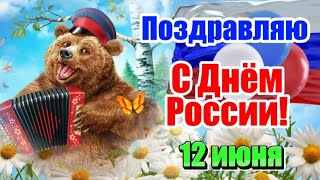 Поздравляю
С Днём России!
12 июня